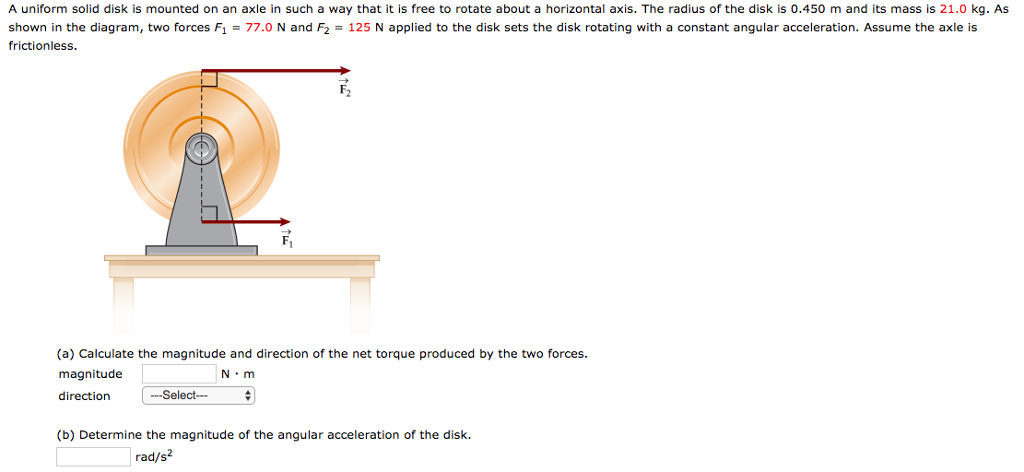 A uniform solid disk is mounted on an axle in such a way that it is free to rotate about a horizontal axis. The radius of the disk is 0.450 m and its mass is 21.0 kg. As shown in the diagram, two forces $F_1$ = 77.0 N and $F_2$ = 125 N applied to the disk sets the disk rotating with a constant angular acceleration. Assume the axle is frictionless.

$\vec{F}_2$

$\vec{F}_1$

(a) Calculate the magnitude and direction of the net torque produced by the two forces.

magnitude N · m

direction ---Select---

(b) Determine the magnitude of the angular acceleration of the disk.

rad/s$^2$